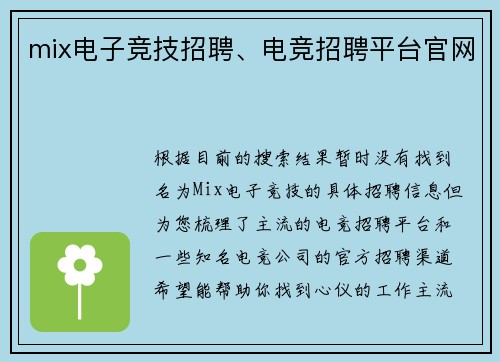 mix电子竞技招聘、电竞招聘平台官网

根据目前的搜索结果暂时没有找到名为Mix电子竞技的具体招聘信息但为您梳理了主流的电竞招聘平台和一些知名电竞公司的官方招聘渠道希望能帮助你找到心仪的工作主流